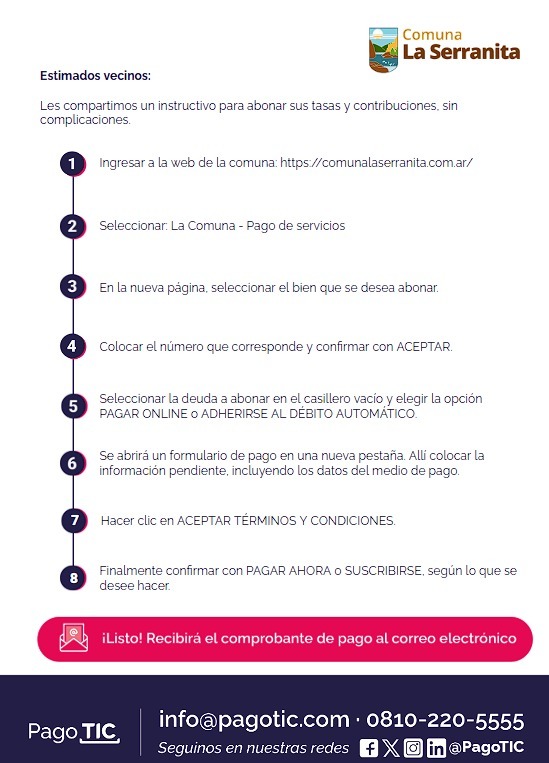 Comuna
La Serranita

Estimados vecinos:

Les compartimos un instructivo para abonar sus tasas y contribuciones, sin complicaciones.

1 Ingresar a la web de la comuna: https://comunalaserranita.com.ar/

2 Seleccionar: La Comuna - Pago de servicios

3 En la nueva página, seleccionar el bien que se desea abonar.

4 Colocar el número que corresponde y confirmar con ACEPTAR.

5 Seleccionar la deuda a abonar en el casillero vacío y elegir la opción PAGAR ONLINE o ADHERIRSE AL DÉBITO AUTOMÁTICO.

6 Se abrirá un formulario de pago en una nueva pestaña. Allí colocar la información pendiente, incluyendo los datos del medio de pago.

7 Hacer clic en ACEPTAR TÉRMINOS Y CONDICIONES.

8 Finalmente confirmar con PAGAR AHORA o SUSCRIBIRSE, según lo que se desee hacer.

¡Listo! Recibirá el comprobante de pago al correo electrónico

Pago TIC

info@pagotic.com · 0810-220-5555

Seguinos en nuestras redes @PagoTIC